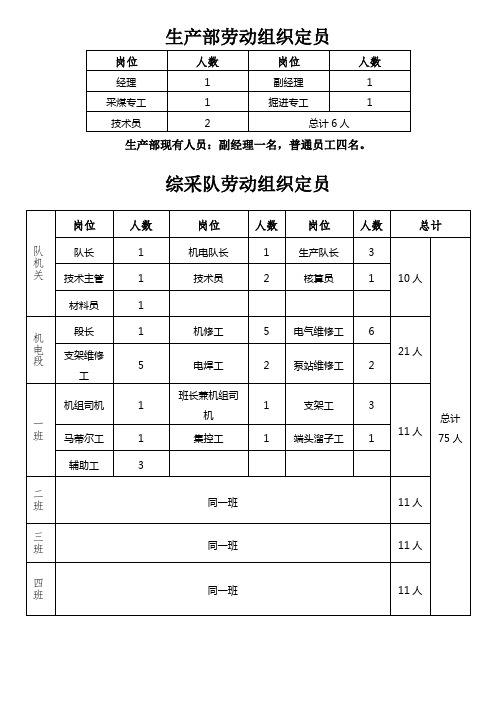 生产部劳动组织定员

| 岗位 | 人数 | 岗位 | 人数 |
|---|---|---|---|
| 经理 | 1 | 副经理 | 1 |
| 采煤专工 | 1 | 掘进专工 | 1 |
| 技术员 | 2 | 总计 6 人 | |

生产部现有人员：副经理一名，普通员工四名。

综采队劳动组织定员

| | 岗位 | 人数 | 岗位 | 人数 | 岗位 | 人数 | 总计 | |
|---|---|---|---|---|---|---|---|---|
| 队机关 | 队长 | 1 | 机电队长 | 1 | 生产队长 | 3 | 10 人 | 总计 75 人 |
| | 技术主管 | 1 | 技术员 | 2 | 核算员 | 1 | | |
| | 材料员 | 1 | | | | | | |
| 机电段 | 段长 | 1 | 机修工 | 5 | 电气维修工 | 6 | 21 人 | |
| | 支架维修工 | 5 | 电焊工 | 2 | 泵站维修工 | 2 | | |
| 一班 | 机组司机 | 1 | 班长兼机组司机 | 1 | 支架工 | 3 | 11 人 | |
| | 马蒂尔工 | 1 | 集控工 | 1 | 端头溜子工 | 1 | | |
| | 辅助工 | 3 | | | | | | |
| 二班 | 同一班 | | | | | | 11 人 | |
| 三班 | 同一班 | | | | | | 11 人 | |
| 四班 | 同一班 | | | | | | 11 人 | |